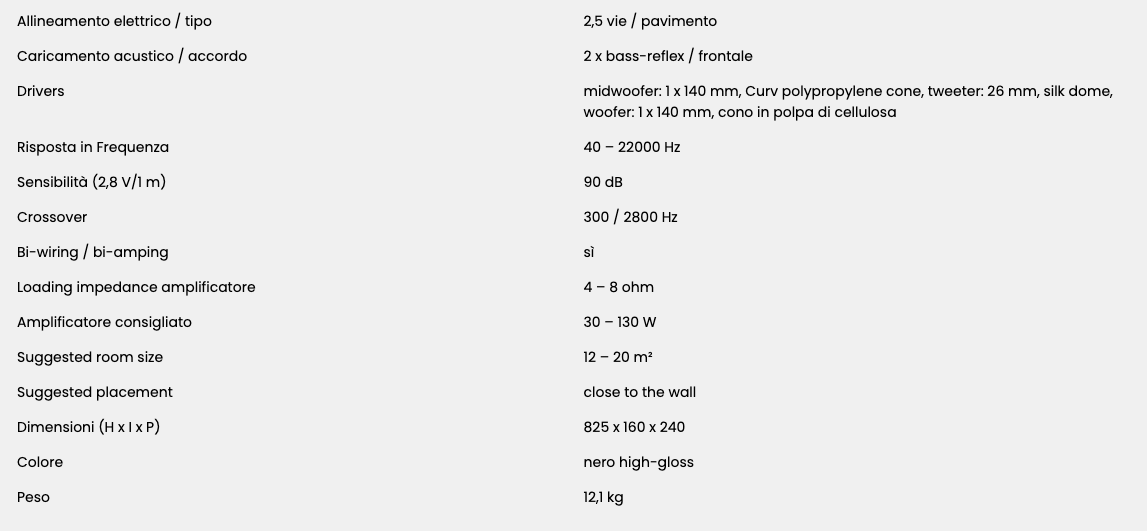 | | |
|---|---|
| Allineamento elettrico / tipo | 2,5 vie / pavimento |
| Caricamento acustico / accordo | 2 x bass-reflex / frontale |
| Drivers | midwoofer: 1 x 140 mm, Curv polypropylene cone, tweeter: 26 mm, silk dome, woofer: 1 x 140 mm, cono in polpa di cellulosa |
| Risposta in Frequenza | 40 – 22000 Hz |
| Sensibilità (2,8 V/1 m) | 90 dB |
| Crossover | 300 / 2800 Hz |
| Bi-wiring / bi-amping | sì |
| Loading impedance amplificatore | 4 – 8 ohm |
| Amplificatore consigliato | 30 – 130 W |
| Suggested room size | 12 – 20 m² |
| Suggested placement | close to the wall |
| Dimensioni (H x l x P) | 825 x 160 x 240 |
| Colore | nero high-gloss |
| Peso | 12,1 kg |